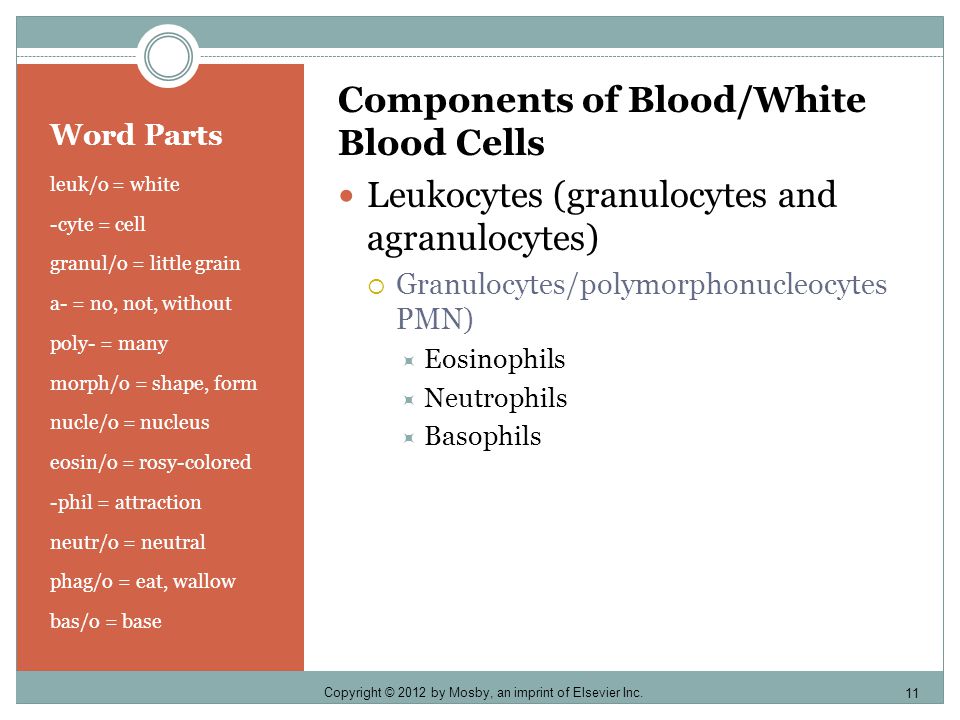 Word Parts

leuk/o = white

-cyte = cell

granul/o = little grain

a- = no, not, without

poly- = many

morph/o = shape, form

nucle/o = nucleus

eosin/o = rosy-colored

-phil = attraction

neutr/o = neutral

phag/o = eat, wallow

bas/o = base

Components of Blood/White Blood Cells

Leukocytes (granulocytes and agranulocytes)

Granulocytes/polymorphonucleocytes PMN)

Eosinophils

Neutrophils

Basophils

Copyright © 2012 by Mosby, an imprint of Elsevier Inc.

11